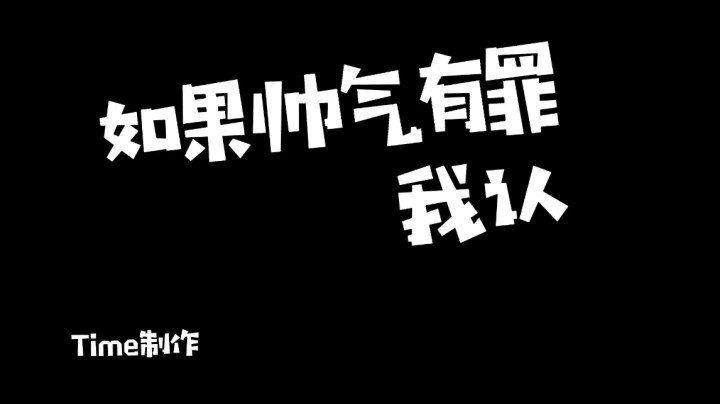 如果帅气有罪
我认

Time制作